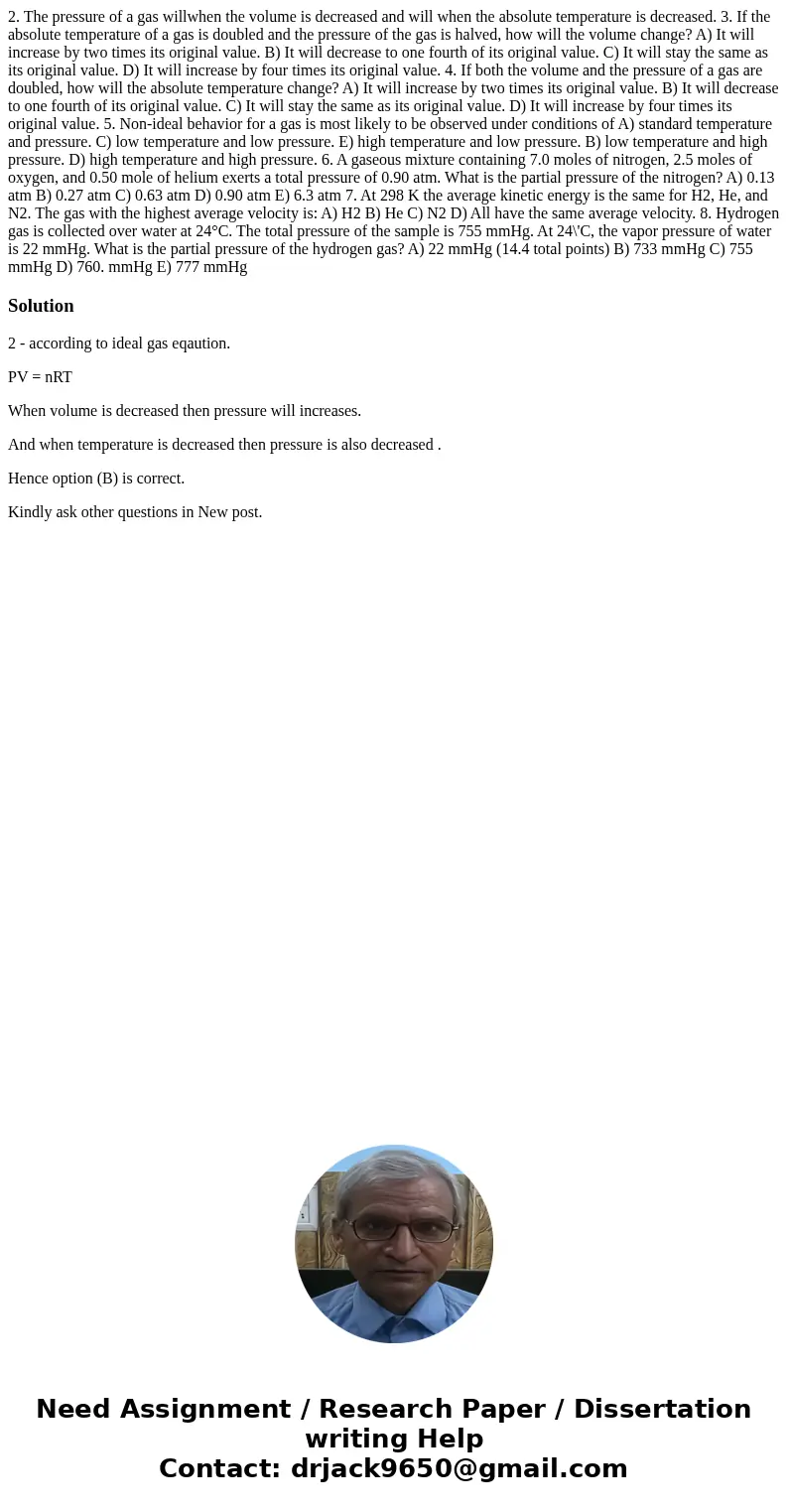 2. The pressure of a gas willwhen the volume is decreased and will when the absolute temperature is decreased. 3. If the absolute temperature of a gas is doubled and the pressure of the gas is halved, how will the volume change? A) It will increase by two times its original value. B) It will decrease to one fourth of its original value. C) It will stay the same as its original value. D) It will increase by four times its original value. 4. If both the volume and the pressure of a gas are doubled, how will the absolute temperature change? A) It will increase by two times its original value. B) It will decrease to one fourth of its original value. C) It will stay the same as its original value. D) It will increase by four times its original value. 5. Non-ideal behavior for a gas is most likely to be observed under conditions of A) standard temperature and pressure. C) low temperature and low pressure. E) high temperature and low pressure. B) low temperature and high pressure. D) high temperature and high pressure. 6. A gaseous mixture containing 7.0 moles of nitrogen, 2.5 moles of oxygen, and 0.50 mole of helium exerts a total pressure of 0.90 atm. What is the partial pressure of the nitrogen? A) 0.13 atm B) 0.27 atm C) 0.63 atm D) 0.90 atm E) 6.3 atm 7. At 298 K the average kinetic energy is the same for H2, He, and N2. The gas with the highest average velocity is: A) H2 B) He C) N2 D) All have the same average velocity. 8. Hydrogen gas is collected over water at 24°C. The total pressure of the sample is 755 mmHg. At 24\'C, the vapor pressure of water is 22 mmHg. What is the partial pressure of the hydrogen gas? A) 22 mmHg (14.4 total points) B) 733 mmHg C) 755 mmHg D) 760. mmHg E) 777 mmHg

Solution

2 - according to ideal gas eqaution.

PV = nRT

When volume is decreased then pressure will increases.

And when temperature is decreased then pressure is also decreased .

Hence option (B) is correct.

Kindly ask other questions in New post.

Need Assignment / Research Paper / Dissertation writing Help
Contact: drjack9650@gmail.com